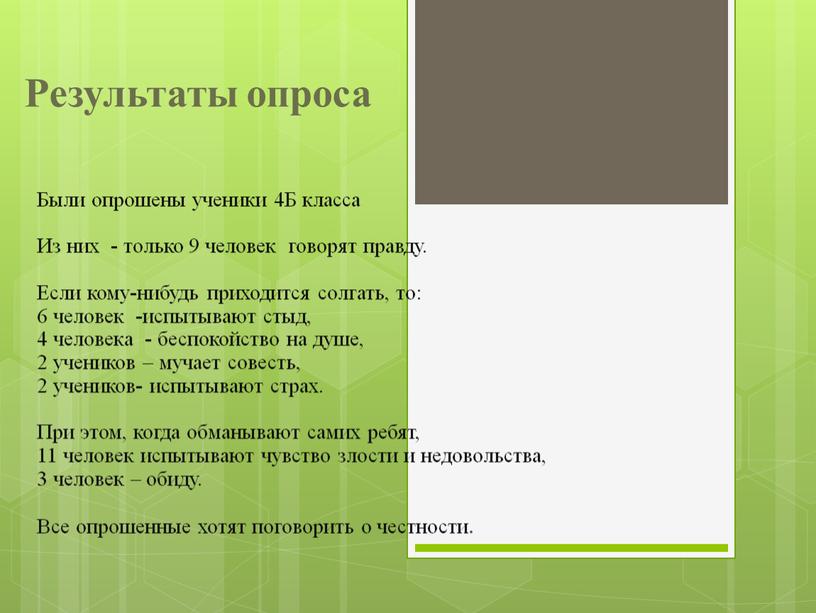 Результаты опроса

Были опрошены ученики 4Б класса

Из них - только 9 человек говорят правду.

Если кому-нибудь приходится солгать, то:
6 человек -испытывают стыд,
4 человека - беспокойство на душе,
2 учеников – мучает совесть,
2 учеников- испытывают страх.

При этом, когда обманывают самих ребят,
11 человек испытывают чувство злости и недовольства,
3 человек – обиду.

Все опрошенные хотят поговорить о честности.